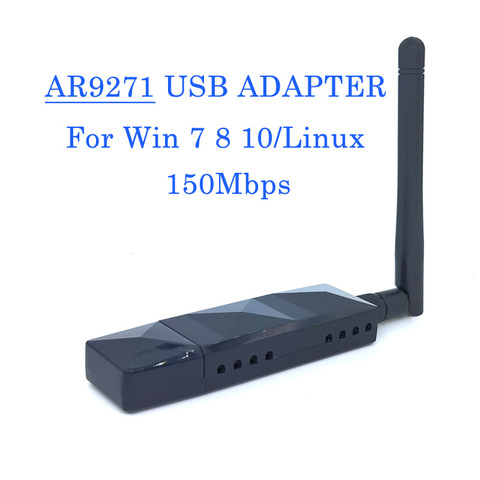 AR9271 USB ADAPTER
For Win 7 8 10/Linux
150Mbps